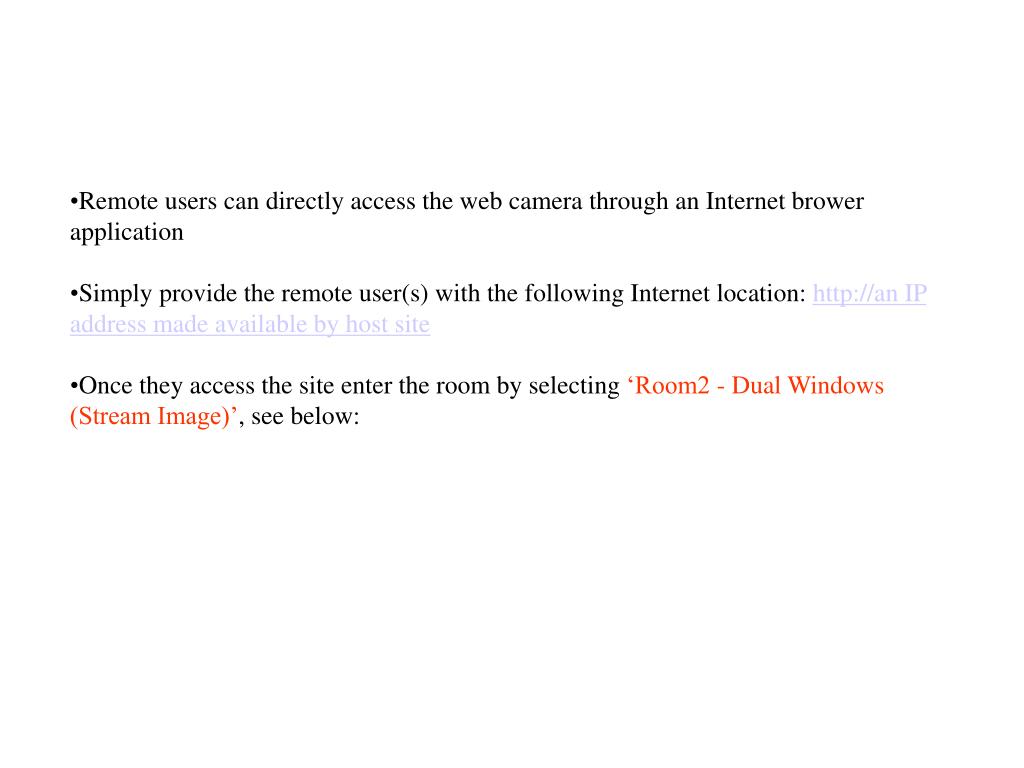 •Remote users can directly access the web camera through an Internet brower application

•Simply provide the remote user(s) with the following Internet location: http://an IP address made available by host site

•Once they access the site enter the room by selecting ‘Room2 - Dual Windows (Stream Image)’, see below: